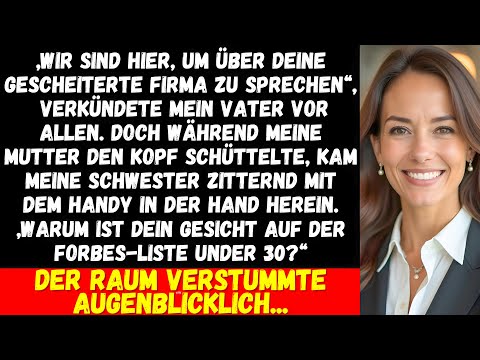 ‚WIR SIND HIER, UM ÜBER DEINE GESCHEITERTE FIRMA ZU SPRECHEN“, VERKÜNDETE MEIN VATER VOR ALLEN. DOCH WÄHREND MEINE MUTTER DEN KOPF SCHÜTTELTE, KAM MEINE SCHWESTER ZITTERND MIT DEM HANDY IN DER HAND HEREIN. ‚WARUM IST DEIN GESICHT AUF DER FORBES-LISTE UNDER 30?“

DER RAUM VERSTUMMTE AUGENBLICKLICH...